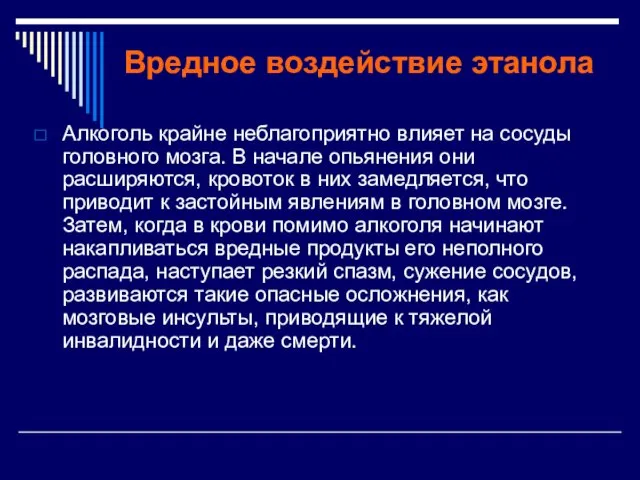 Вредное воздействие этанола

Алкоголь крайне неблагоприятно влияет на сосуды головного мозга. В начале опьянения они расширяются, кровоток в них замедляется, что приводит к застойным явлениям в головном мозге. Затем, когда в крови помимо алкоголя начинают накапливаться вредные продукты его неполного распада, наступает резкий спазм, сужение сосудов, развиваются такие опасные осложнения, как мозговые инсульты, приводящие к тяжелой инвалидности и даже смерти.